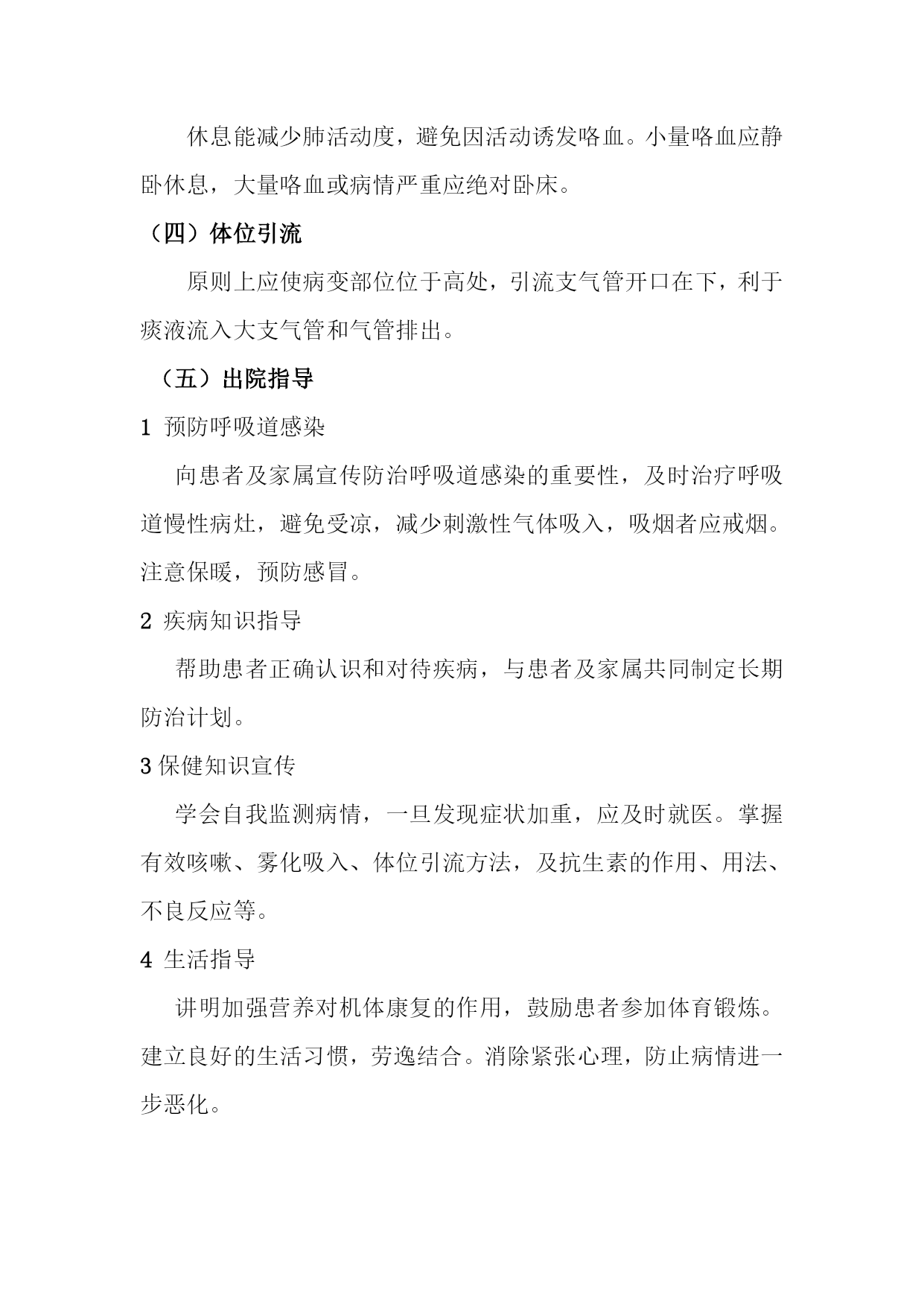 休息能减少肺活动度，避免因活动诱发咯血。小量咯血应静卧休息，大量咯血或病情严重应绝对卧床。

（四）体位引流

原则上应使病变部位位于高处，引流支气管开口在下，利于痰液流入大支气管和气管排出。

（五）出院指导

1 预防呼吸道感染

向患者及家属宣传防治呼吸道感染的重要性，及时治疗呼吸道慢性病灶，避免受凉，减少刺激性气体吸入，吸烟者应戒烟。注意保暖，预防感冒。

2 疾病知识指导

帮助患者正确认识和对待疾病，与患者及家属共同制定长期防治计划。

3 保健知识宣传

学会自我监测病情，一旦发现症状加重，应及时就医。掌握有效咳嗽、雾化吸入、体位引流方法，及抗生素的作用、用法、不良反应等。

4 生活指导

讲明加强营养对机体康复的作用，鼓励患者参加体育锻炼。建立良好的生活习惯，劳逸结合。消除紧张心理，防止病情进一步恶化。